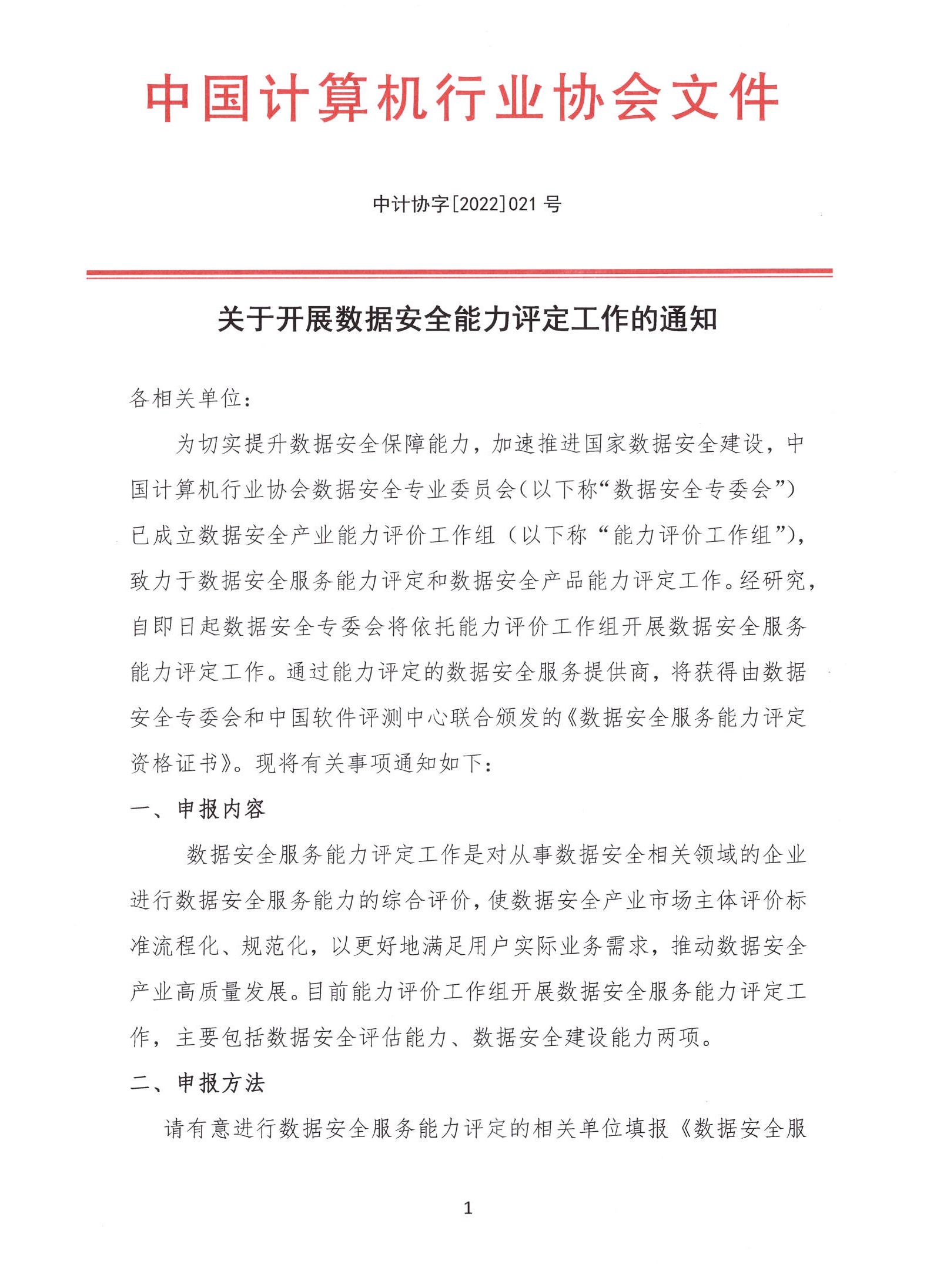 中国计算机行业协会文件

中计协字[2022]021 号

关于开展数据安全能力评定工作的通知

各相关单位：

为切实提升数据安全保障能力，加速推进国家数据安全建设，中国计算机行业协会数据安全专业委员会(以下称“数据安全专委会”)已成立数据安全产业能力评价工作组（以下称“能力评价工作组”），致力于数据安全服务能力评定和数据安全产品能力评定工作。经研究，自即日起数据安全专委会将依托能力评价工作组开展数据安全服务能力评定工作。通过能力评定的数据安全服务提供商，将获得由数据安全专委会和中国软件评测中心联合颁发的《数据安全服务能力评定资格证书》。现将有关事项通知如下：

一、申报内容

数据安全服务能力评定工作是对从事数据安全相关领域的企业进行数据安全服务能力的综合评价，使数据安全产业市场主体评价标准流程化、规范化，以更好地满足用户实际业务需求，推动数据安全产业高质量发展。目前能力评价工作组开展数据安全服务能力评定工作，主要包括数据安全评估能力、数据安全建设能力两项。

二、申报方法

请有意进行数据安全服务能力评定的相关单位填报《数据安全服

1